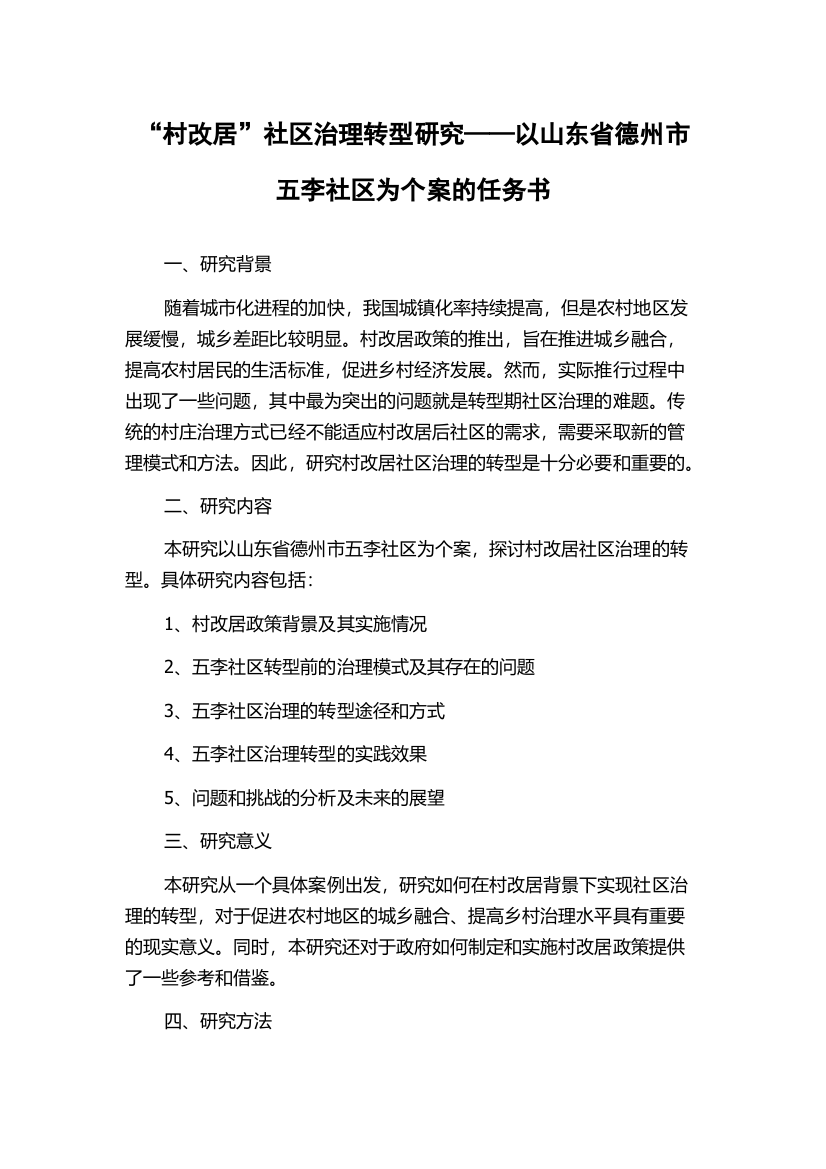 “村改居”社区治理转型研究——以山东省德州市五李社区为个案的任务书

一、研究背景

随着城市化进程的加快，我国城镇化率持续提高，但是农村地区发展缓慢，城乡差距比较明显。村改居政策的推出，旨在推进城乡融合，提高农村居民的生活标准，促进乡村经济发展。然而，实际推行过程中出现了一些问题，其中最为突出的问题就是转型期社区治理的难题。传统的村庄治理方式已经不能适应村改居后社区的需求，需要采取新的管理模式和方法。因此，研究村改居社区治理的转型是十分必要和重要的。

二、研究内容

本研究以山东省德州市五李社区为个案，探讨村改居社区治理的转型。具体研究内容包括：

1、村改居政策背景及其实施情况

2、五李社区转型前的治理模式及其存在的问题

3、五李社区治理的转型途径和方式

4、五李社区治理转型的实践效果

5、问题和挑战的分析及未来的展望

三、研究意义

本研究从一个具体案例出发，研究如何在村改居背景下实现社区治理的转型，对于促进农村地区的城乡融合、提高乡村治理水平具有重要的现实意义。同时，本研究还对于政府如何制定和实施村改居政策提供了一些参考和借鉴。

四、研究方法